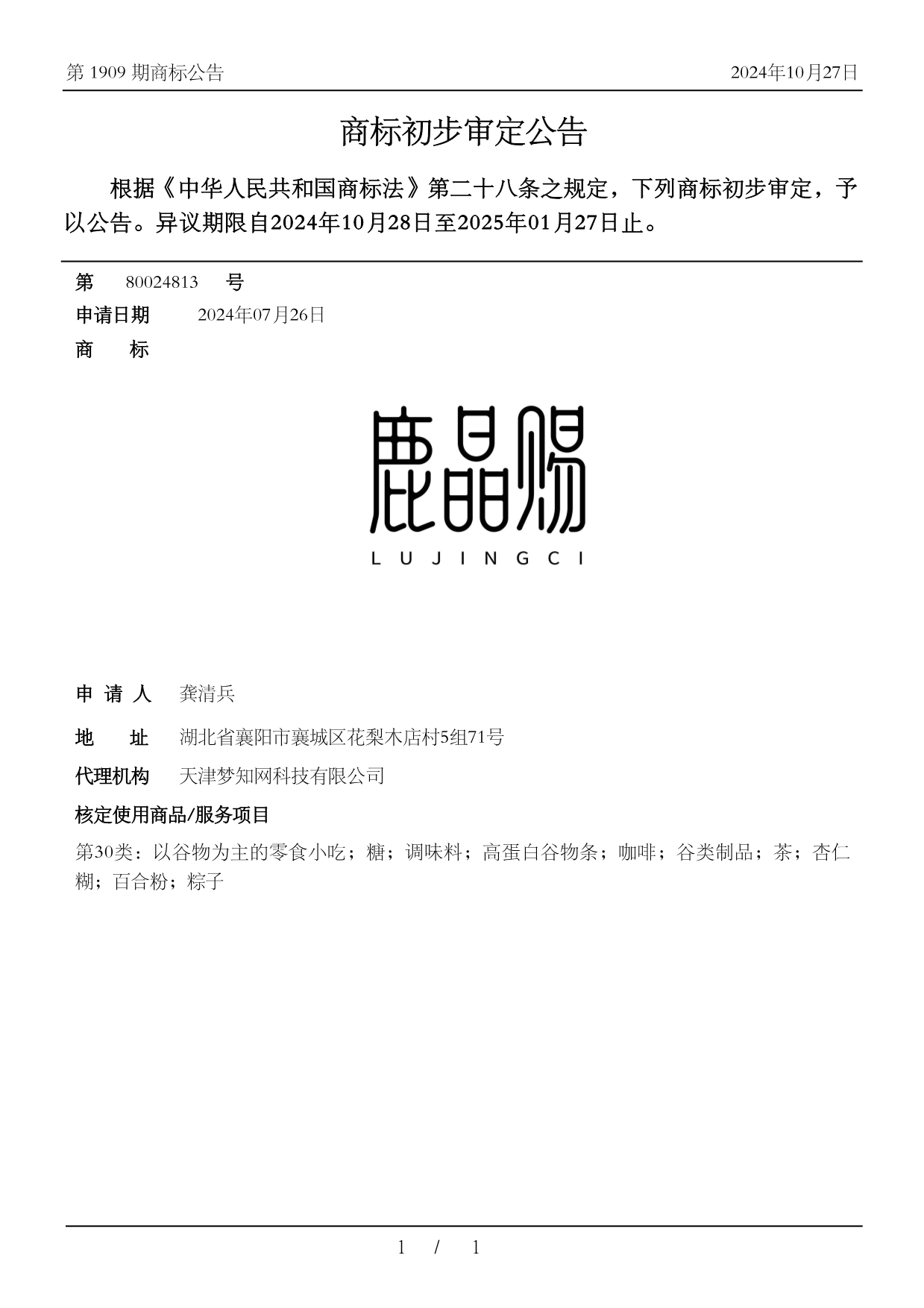 第 1909 期商标公告

2024年10月27日

商标初步审定公告

根据《中华人民共和国商标法》第二十八条之规定，下列商标初步审定，予以公告。异议期限自2024年10月28日至2025年01月27日止。

第 80024813 号

申请日期 2024年07月26日

商 标

鹿晶赐
LUJINGCI

申 请 人 龚清兵

地 址 湖北省襄阳市襄城区花梨木店村5组71号

代理机构 天津梦知网科技有限公司

核定使用商品/服务项目

第30类：以谷物为主的零食小吃；糖；调味料；高蛋白谷物条；咖啡；谷类制品；茶；杏仁糊；百合粉；粽子

1 / 1